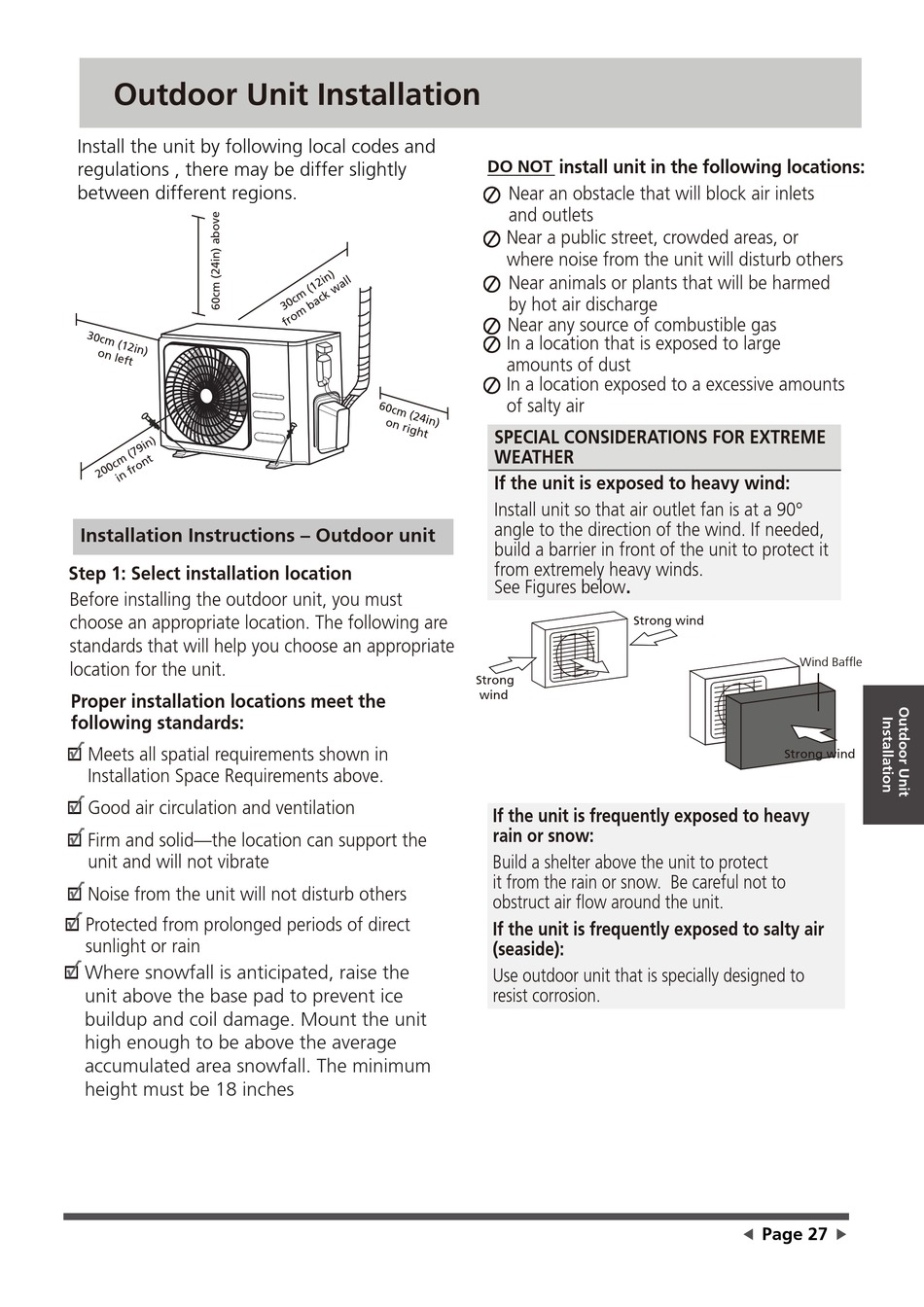 Outdoor Unit Installation

Install the unit by following local codes and regulations , there may be differ slightly between different regions.

60cm (24in) above

30cm (12in) from back wall

30cm (12in) on left

60cm (24in) on right

200cm (79in) in front

Installation Instructions – Outdoor unit

Step 1: Select installation location

Before installing the outdoor unit, you must choose an appropriate location. The following are standards that will help you choose an appropriate location for the unit.

Proper installation locations meet the following standards:

☑ Meets all spatial requirements shown in Installation Space Requirements above.

☑ Good air circulation and ventilation

☑ Firm and solid—the location can support the unit and will not vibrate

☑ Noise from the unit will not disturb others

☑ Protected from prolonged periods of direct sunlight or rain

☑ Where snowfall is anticipated, raise the unit above the base pad to prevent ice buildup and coil damage. Mount the unit high enough to be above the average accumulated area snowfall. The minimum height must be 18 inches

DO NOT install unit in the following locations:

⊘ Near an obstacle that will block air inlets and outlets

⊘ Near a public street, crowded areas, or where noise from the unit will disturb others

⊘ Near animals or plants that will be harmed by hot air discharge

⊘ Near any source of combustible gas

⊘ In a location that is exposed to large amounts of dust

⊘ In a location exposed to a excessive amounts of salty air

SPECIAL CONSIDERATIONS FOR EXTREME WEATHER

If the unit is exposed to heavy wind:

Install unit so that air outlet fan is at a 90° angle to the direction of the wind. If needed, build a barrier in front of the unit to protect it from extremely heavy winds.
See Figures below.

Strong wind

Strong wind

Wind Baffle

Strong wind

If the unit is frequently exposed to heavy rain or snow:

Build a shelter above the unit to protect it from the rain or snow. Be careful not to obstruct air flow around the unit.

If the unit is frequently exposed to salty air (seaside):

Use outdoor unit that is specially designed to resist corrosion.

Outdoor Unit Installation

◀ Page 27 ▶